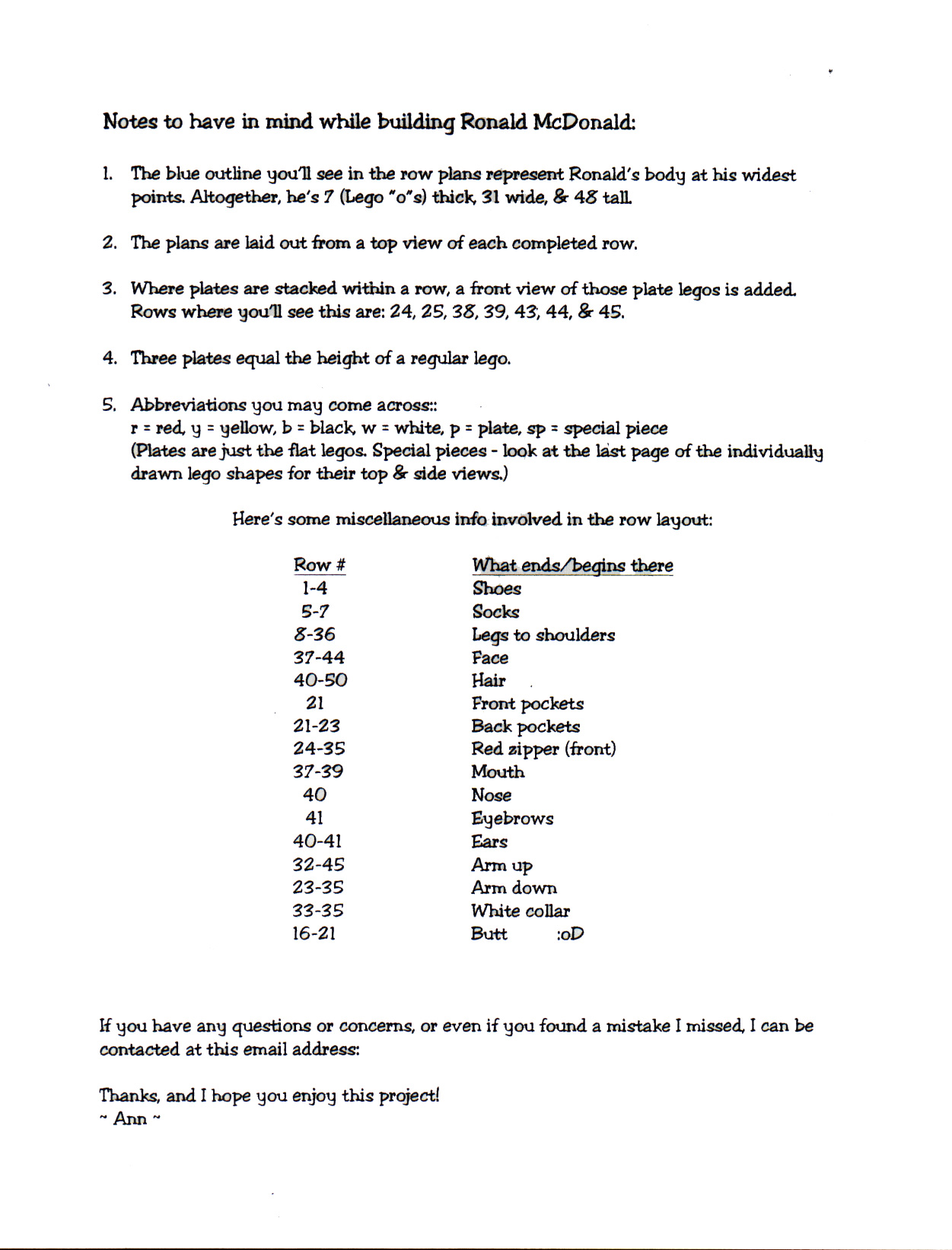 Notes to have in mind while building Ronald McDonald:

1. The blue outline you'll see in the row plans represent Ronald's body at his widest points. Altogether, he's 7 (Lego "o"s) thick, 31 wide, & 48 tall.

2. The plans are laid out from a top view of each completed row.

3. Where plates are stacked within a row, a front view of those plate legos is added. Rows where you'll see this are: 24, 25, 38, 39, 43, 44, & 45.

4. Three plates equal the height of a regular lego.

5. Abbreviations you may come across::
r = red, y = yellow, b = black, w = white, p = plate, sp = special piece
(Plates are just the flat legos. Special pieces - look at the last page of the individually drawn lego shapes for their top & side views.)

Here's some miscellaneous info involved in the row layout:

| Row # | What ends/begins there |
|---|---|
| 1-4 | Shoes |
| 5-7 | Socks |
| 8-36 | Legs to shoulders |
| 37-44 | Face |
| 40-50 | Hair |
| 21 | Front pockets |
| 21-23 | Back pockets |
| 24-35 | Red zipper (front) |
| 37-39 | Mouth |
| 40 | Nose |
| 41 | Eyebrows |
| 40-41 | Ears |
| 32-45 | Arm up |
| 23-35 | Arm down |
| 33-35 | White collar |
| 16-21 | Butt :oD |

If you have any questions or concerns, or even if you found a mistake I missed, I can be contacted at this email address:

Thanks, and I hope you enjoy this project!
~ Ann ~